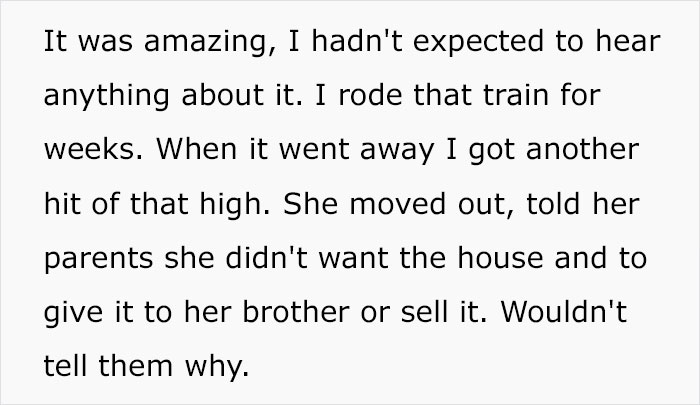 It was amazing, I hadn't expected to hear anything about it. I rode that train for weeks. When it went away I got another hit of that high. She moved out, told her parents she didn't want the house and to give it to her brother or sell it. Wouldn't tell them why.